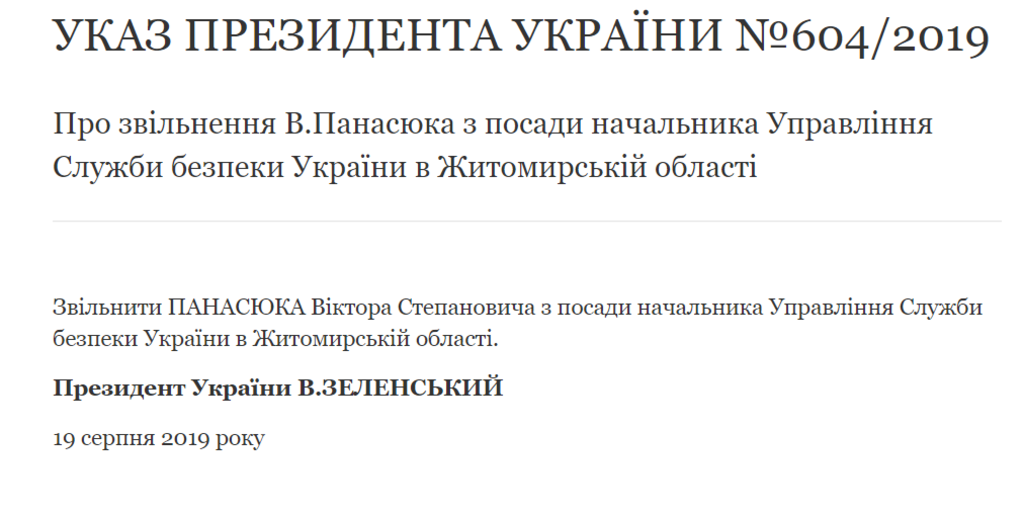 УКАЗ ПРЕЗИДЕНТА УКРАЇНИ №604/2019

Про звільнення В.Панасюка з посади начальника Управління Служби безпеки України в Житомирській області

Звільнити ПАНАСЮКА Віктора Степановича з посади начальника Управління Служби безпеки України в Житомирській області.

Президент України В.ЗЕЛЕНСЬКИЙ

19 серпня 2019 року